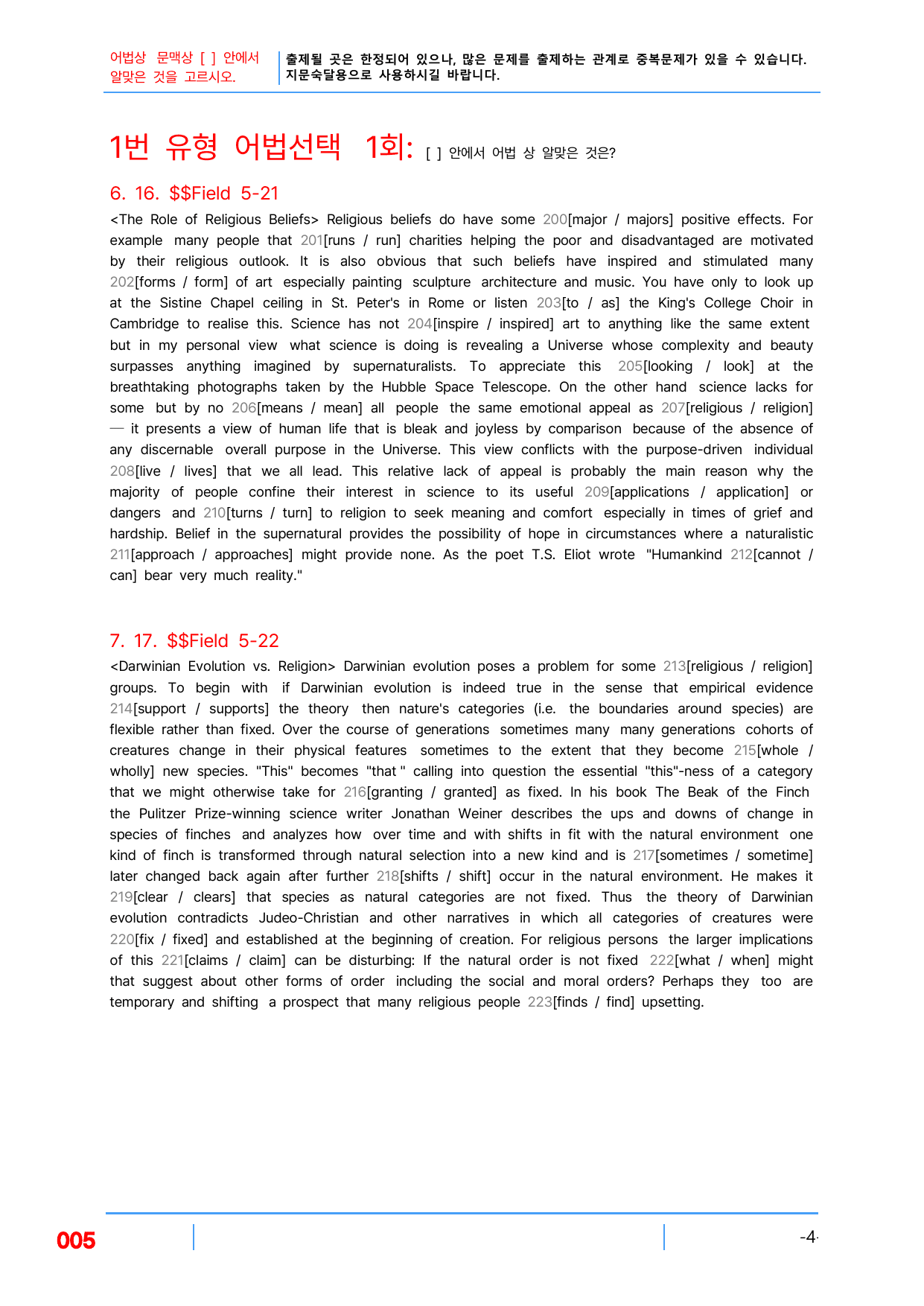 어법상 문맥상 [ ] 안에서 알맞은 것을 고르시오.

출제될 곳은 한정되어 있으나, 많은 문제를 출제하는 관계로 중복문제가 있을 수 있습니다. 지문숙달용으로 사용하시길 바랍니다.

1번 유형 어법선택 1회: [ ] 안에서 어법 상 알맞은 것은?

6. 16. $$Field 5-21

<The Role of Religious Beliefs> Religious beliefs do have some 200[major / majors] positive effects. For example many people that 201[runs / run] charities helping the poor and disadvantaged are motivated by their religious outlook. It is also obvious that such beliefs have inspired and stimulated many 202[forms / form] of art especially painting sculpture architecture and music. You have only to look up at the Sistine Chapel ceiling in St. Peter's in Rome or listen 203[to / as] the King's College Choir in Cambridge to realise this. Science has not 204[inspire / inspired] art to anything like the same extent but in my personal view what science is doing is revealing a Universe whose complexity and beauty surpasses anything imagined by supernaturalists. To appreciate this 205[looking / look] at the breathtaking photographs taken by the Hubble Space Telescope. On the other hand science lacks for some but by no 206[means / mean] all people the same emotional appeal as 207[religious / religion] — it presents a view of human life that is bleak and joyless by comparison because of the absence of any discernable overall purpose in the Universe. This view conflicts with the purpose-driven individual 208[live / lives] that we all lead. This relative lack of appeal is probably the main reason why the majority of people confine their interest in science to its useful 209[applications / application] or dangers and 210[turns / turn] to religion to seek meaning and comfort especially in times of grief and hardship. Belief in the supernatural provides the possibility of hope in circumstances where a naturalistic 211[approach / approaches] might provide none. As the poet T.S. Eliot wrote "Humankind 212[cannot / can] bear very much reality."

7. 17. $$Field 5-22

<Darwinian Evolution vs. Religion> Darwinian evolution poses a problem for some 213[religious / religion] groups. To begin with if Darwinian evolution is indeed true in the sense that empirical evidence 214[support / supports] the theory then nature's categories (i.e. the boundaries around species) are flexible rather than fixed. Over the course of generations sometimes many many generations cohorts of creatures change in their physical features sometimes to the extent that they become 215[whole / wholly] new species. "This" becomes "that " calling into question the essential "this"-ness of a category that we might otherwise take for 216[granting / granted] as fixed. In his book The Beak of the Finch the Pulitzer Prize-winning science writer Jonathan Weiner describes the ups and downs of change in species of finches and analyzes how over time and with shifts in fit with the natural environment one kind of finch is transformed through natural selection into a new kind and is 217[sometimes / sometime] later changed back again after further 218[shifts / shift] occur in the natural environment. He makes it 219[clear / clears] that species as natural categories are not fixed. Thus the theory of Darwinian evolution contradicts Judeo-Christian and other narratives in which all categories of creatures were 220[fix / fixed] and established at the beginning of creation. For religious persons the larger implications of this 221[claims / claim] can be disturbing: If the natural order is not fixed 222[what / when] might that suggest about other forms of order including the social and moral orders? Perhaps they too are temporary and shifting a prospect that many religious people 223[finds / find] upsetting.

005

-4-